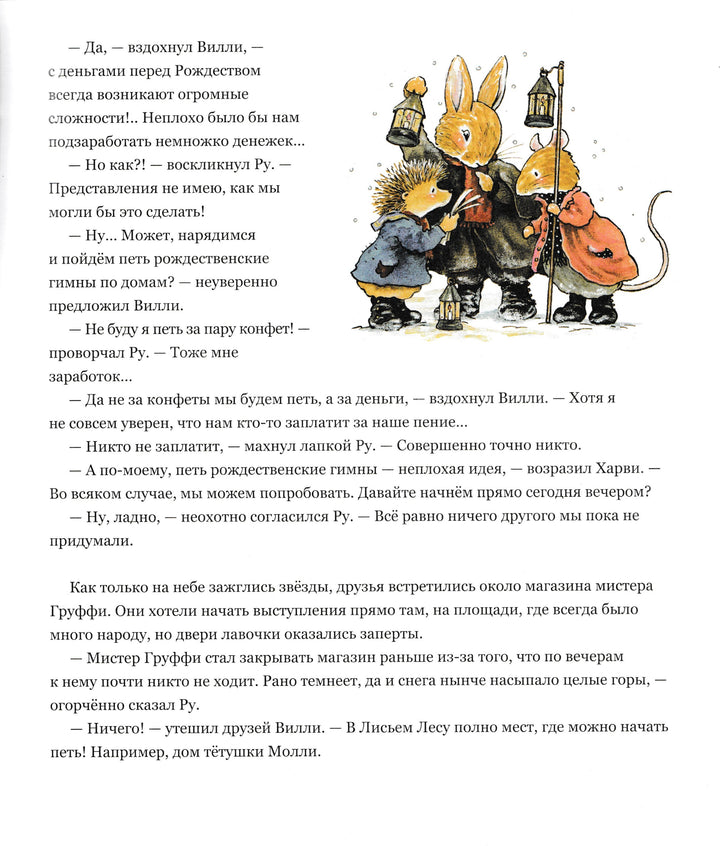 — Да, — вздохнул Вилли, — с деньгами перед Рождеством всегда возникают огромные сложности!.. Неплохо было бы нам подзаработать немножко денежек...

— Но как?! — воскликнул Ру. — Представления не имею, как мы могли бы это сделать!

— Ну... Может, нарядимся и пойдём петь рождественские гимны по домам? — неуверенно предложил Вилли.

— Не буду я петь за пару конфет! — проворчал Ру. — Тоже мне заработок...

— Да не за конфеты мы будем петь, а за деньги, — вздохнул Вилли. — Хотя я не совсем уверен, что нам кто-то заплатит за наше пение...

— Никто не заплатит, — махнул лапкой Ру. — Совершенно точно никто.

— А по-моему, петь рождественские гимны — неплохая идея, — возразил Харви. — Во всяком случае, мы можем попробовать. Давайте начнём прямо сегодня вечером?

— Ну, ладно, — неохотно согласился Ру. — Всё равно ничего другого мы пока не придумали.

Как только на небе зажглись звёзды, друзья встретились около магазина мистера Груффи. Они хотели начать выступления прямо там, на площади, где всегда было много народу, но двери лавочки оказались заперты.

— Мистер Груффи стал закрывать магазин раньше из-за того, что по вечерам к нему почти никто не ходит. Рано темнеет, да и снега нынче насыпало целые горы, — огорчённо сказал Ру.

— Ничего! — утешил друзей Вилли. — В Лисьем Лесу полно мест, где можно начать петь! Например, дом тётушки Молли.